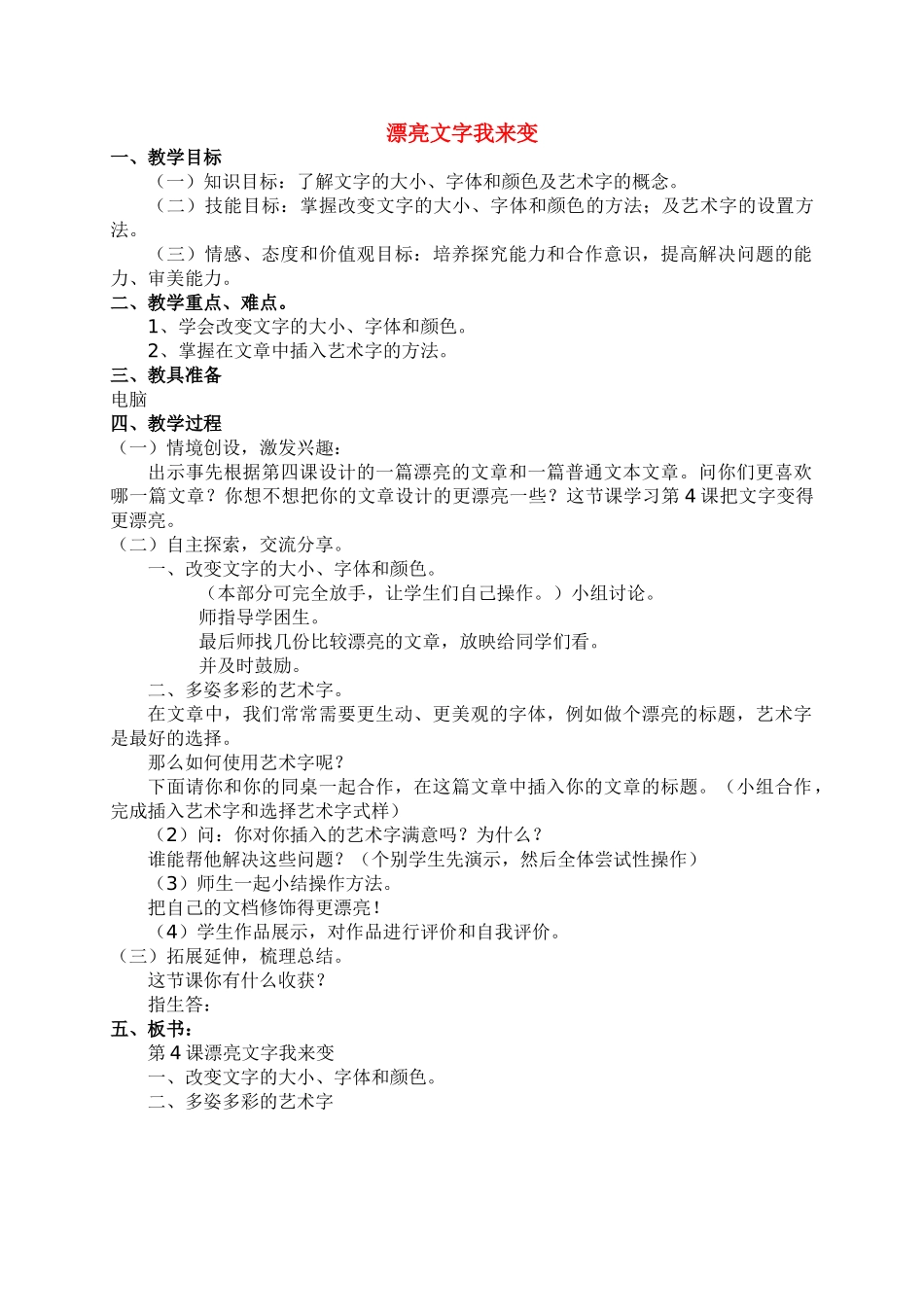 漂亮文字我来变

一、教学目标

（一）知识目标：了解文字的大小、字体和颜色及艺术字的概念。

（二）技能目标：掌握改变文字的大小、字体和颜色的方法；及艺术字的设置方法。

（三）情感、态度和价值观目标：培养探究能力和合作意识，提高解决问题的能力、审美能力。

二、教学重点、难点。

1、学会改变文字的大小、字体和颜色。

2、掌握在文章中插入艺术字的方法。

三、教具准备

电脑

四、教学过程

（一）情境创设，激发兴趣：

出示事先根据第四课设计的一篇漂亮的文章和一篇普通文本文章。问你们更喜欢哪一篇文章？你想不想把你的文章设计的更漂亮一些？这节课学习第 4 课把文字变得更漂亮。

（二）自主探索，交流分享。

一、改变文字的大小、字体和颜色。

（本部分可完全放手，让学生们自己操作。）小组讨论。

师指导学困生。

最后师找几份比较漂亮的文章，放映给同学们看。

并及时鼓励。

二、多姿多彩的艺术字。

在文章中，我们常常需要更生动、更美观的字体，例如做个漂亮的标题，艺术字是最好的选择。

那么如何使用艺术字呢？

下面请你和你的同桌一起合作，在这篇文章中插入你的文章的标题。（小组合作，完成插入艺术字和选择艺术字式样）

（2）问：你对你插入的艺术字满意吗？为什么？

谁能帮他解决这些问题？（个别学生先演示，然后全体尝试性操作）

（3）师生一起小结操作方法。

把自己的文档修饰得更漂亮！

（4）学生作品展示，对作品进行评价和自我评价。

（三）拓展延伸，梳理总结。

这节课你有什么收获？

指生答：

五、板书：

第 4 课漂亮文字我来变

一、改变文字的大小、字体和颜色。

二、多姿多彩的艺术字